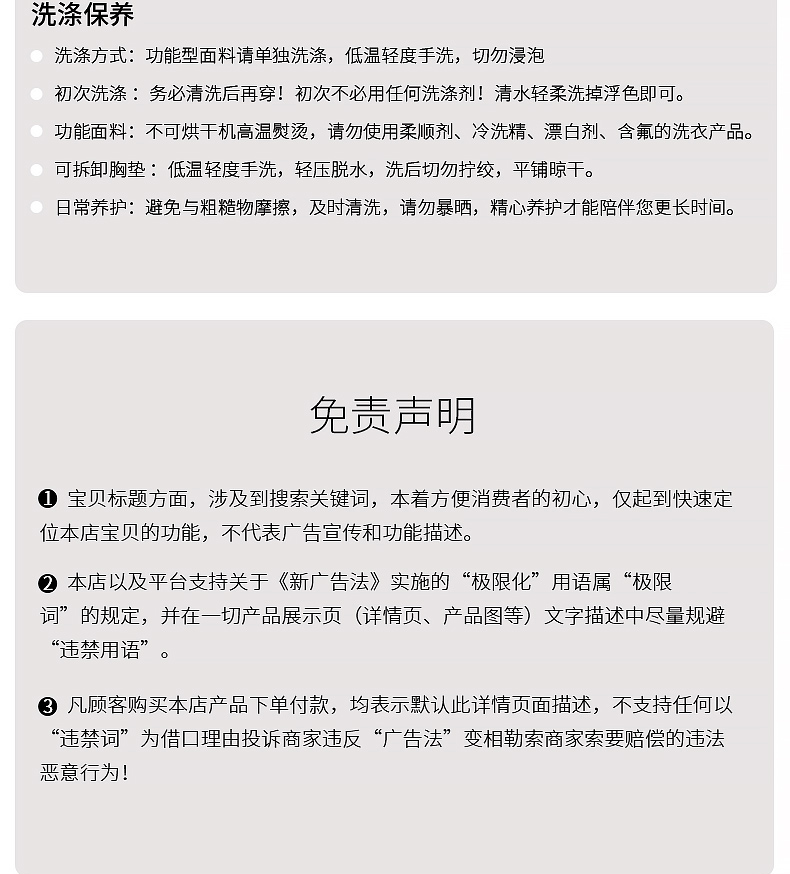 洗涤保养

洗涤方式：功能型面料请单独洗涤，低温轻度手洗，切勿浸泡

初次洗涤：务必清洗后再穿！初次不必用任何洗涤剂！清水轻柔洗掉浮色即可。

功能面料：不可烘干机高温熨烫，请勿使用柔顺剂、冷洗精、漂白剂、含氟的洗衣产品。

可拆卸胸垫：低温轻度手洗，轻压脱水，洗后切勿拧绞，平铺晾干。

日常养护：避免与粗糙物摩擦，及时清洗，请勿暴晒，精心养护才能陪伴您更长时间。

免责声明

❶ 宝贝标题方面，涉及到搜索关键词，本着方便消费者的初心，仅起到快速定位本店宝贝的功能，不代表广告宣传和功能描述。

❷ 本店以及平台支持关于《新广告法》实施的“极限化”用语属“极限词”的规定，并在一切产品展示页（详情页、产品图等）文字描述中尽量规避“违禁用语”。

❸ 凡顾客购买本店产品下单付款，均表示默认此详情页面描述，不支持任何以“违禁词”为借口理由投诉商家违反“广告法”变相勒索商家索要赔偿的违法恶意行为！